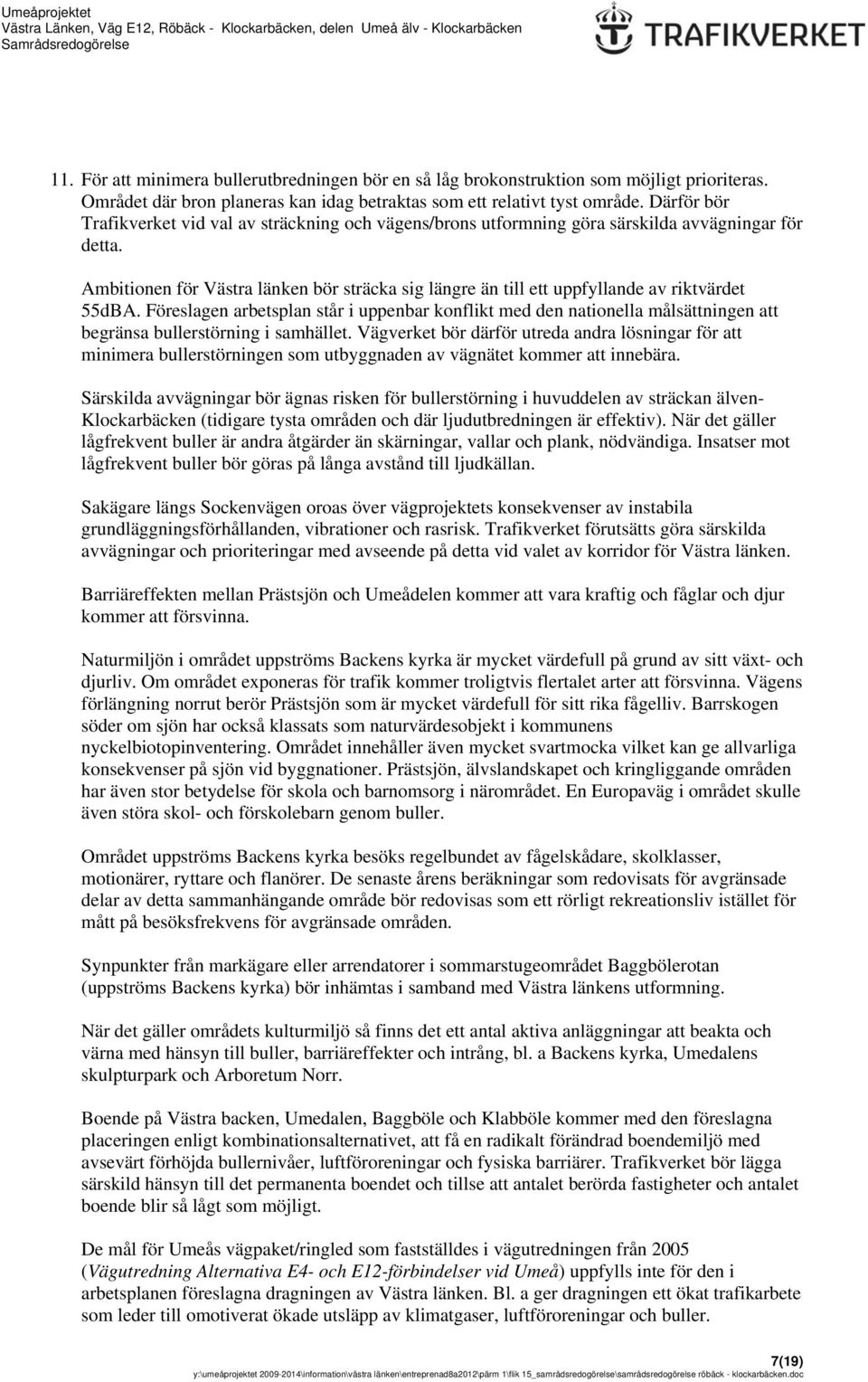 Umeåprojektet
Västra Länken, Väg E12, Röbäck - Klockarbäcken, delen Umeå älv - Klockarbäcken
Samrådsredogörelse

TRAFIKVERKET

11. För att minimera bullerutbredningen bör en så låg brokonstruktion som möjligt prioriteras. Området där bron planeras kan idag betraktas som ett relativt tyst område. Därför bör Trafikverket vid val av sträckning och vägens/brons utformning göra särskilda avvägningar för detta.

Ambitionen för Västra länken bör sträcka sig längre än till ett uppfyllande av riktvärdet 55dBA. Föreslagen arbetsplan står i uppenbar konflikt med den nationella målsättningen att begränsa bullerstörning i samhället. Vägverket bör därför utreda andra lösningar för att minimera bullerstörningen som utbyggnaden av vägnätet kommer att innebära.

Särskilda avvägningar bör ägnas risken för bullerstörning i huvuddelen av sträckan älven-Klockarbäcken (tidigare tysta områden och där ljudutbredningen är effektiv). När det gäller lågfrekvent buller är andra åtgärder än skärningar, vallar och plank, nödvändiga. Insatser mot lågfrekvent buller bör göras på långa avstånd till ljudkällan.

Sakägare längs Sockenvägen oroas över vägprojektets konsekvenser av instabila grundläggningsförhållanden, vibrationer och rasrisk. Trafikverket förutsätts göra särskilda avvägningar och prioriteringar med avseende på detta vid valet av korridor för Västra länken.

Barriäreffekten mellan Prästsjön och Umeådelen kommer att vara kraftig och fåglar och djur kommer att försvinna.

Naturmiljön i området uppströms Backens kyrka är mycket värdefull på grund av sitt växt- och djurliv. Om området exponeras för trafik kommer troligtvis flertalet arter att försvinna. Vägens förlängning norrut berör Prästsjön som är mycket värdefull för sitt rika fågelliv. Barrskogen söder om sjön har också klassats som naturvärdesobjekt i kommunens nyckelbiotopinventering. Området innehåller även mycket svartmocka vilket kan ge allvarliga konsekvenser på sjön vid byggnationer. Prästsjön, älvslandskapet och kringliggande områden har även stor betydelse för skola och barnomsorg i närområdet. En Europaväg i området skulle även störa skol- och förskolebarn genom buller.

Området uppströms Backens kyrka besöks regelbundet av fågelskådare, skolklasser, motionärer, ryttare och flanörer. De senaste årens beräkningar som redovisats för avgränsade delar av detta sammanhängande område bör redovisas som ett rörligt rekreationsliv istället för mått på besöksfrekvens för avgränsade områden.

Synpunkter från markägare eller arrendatorer i sommarstugeområdet Baggbölerotan (uppströms Backens kyrka) bör inhämtas i samband med Västra länkens utformning.

När det gäller områdets kulturmiljö så finns det ett antal aktiva anläggningar att beakta och värna med hänsyn till buller, barriäreffekter och intrång, bl. a Backens kyrka, Umedalens skulpturpark och Arboretum Norr.

Boende på Västra backen, Umedalen, Baggböle och Klabböle kommer med den föreslagna placeringen enligt kombinationsalternativet, att få en radikalt förändrad boendemiljö med avsevärt förhöjda bullernivåer, luftföroreningar och fysiska barriärer. Trafikverket bör lägga särskild hänsyn till det permanenta boendet och tillse att antalet berörda fastigheter och antalet boende blir så lågt som möjligt.

De mål för Umeås vägpaket/ringled som fastställdes i vägutredningen från 2005 (Vägutredning Alternativa E4- och E12-förbindelser vid Umeå) uppfylls inte för den i arbetsplanen föreslagna dragningen av Västra länken. Bl. a ger dragningen ett ökat trafikarbete som leder till omotiverat ökade utsläpp av klimatgaser, luftföroreningar och buller.

7(19)
y:\umeåprojektet 2009-2014\information\västra länken\entreprenad8a2012\pärm 1\flik 15_samrådsredogörelse\samrådsredogörelse röbäck - klockarbäcken.doc